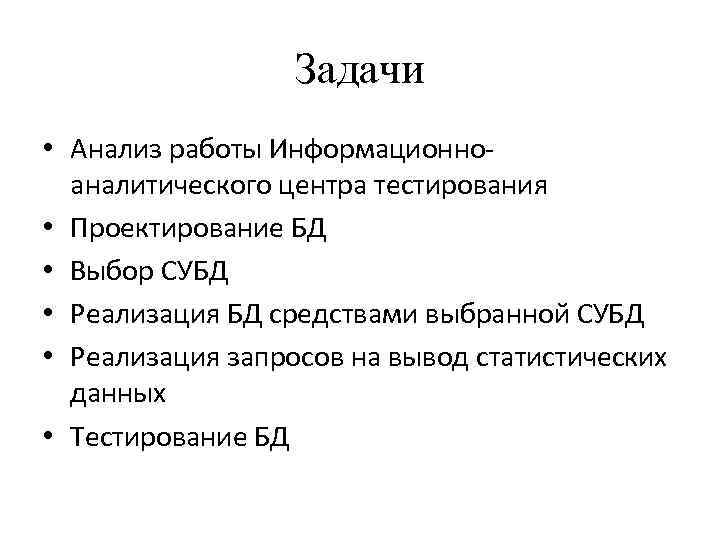 Задачи

• Анализ работы Информационно-аналитического центра тестирования
• Проектирование БД
• Выбор СУБД
• Реализация БД средствами выбранной СУБД
• Реализация запросов на вывод статистических данных
• Тестирование БД